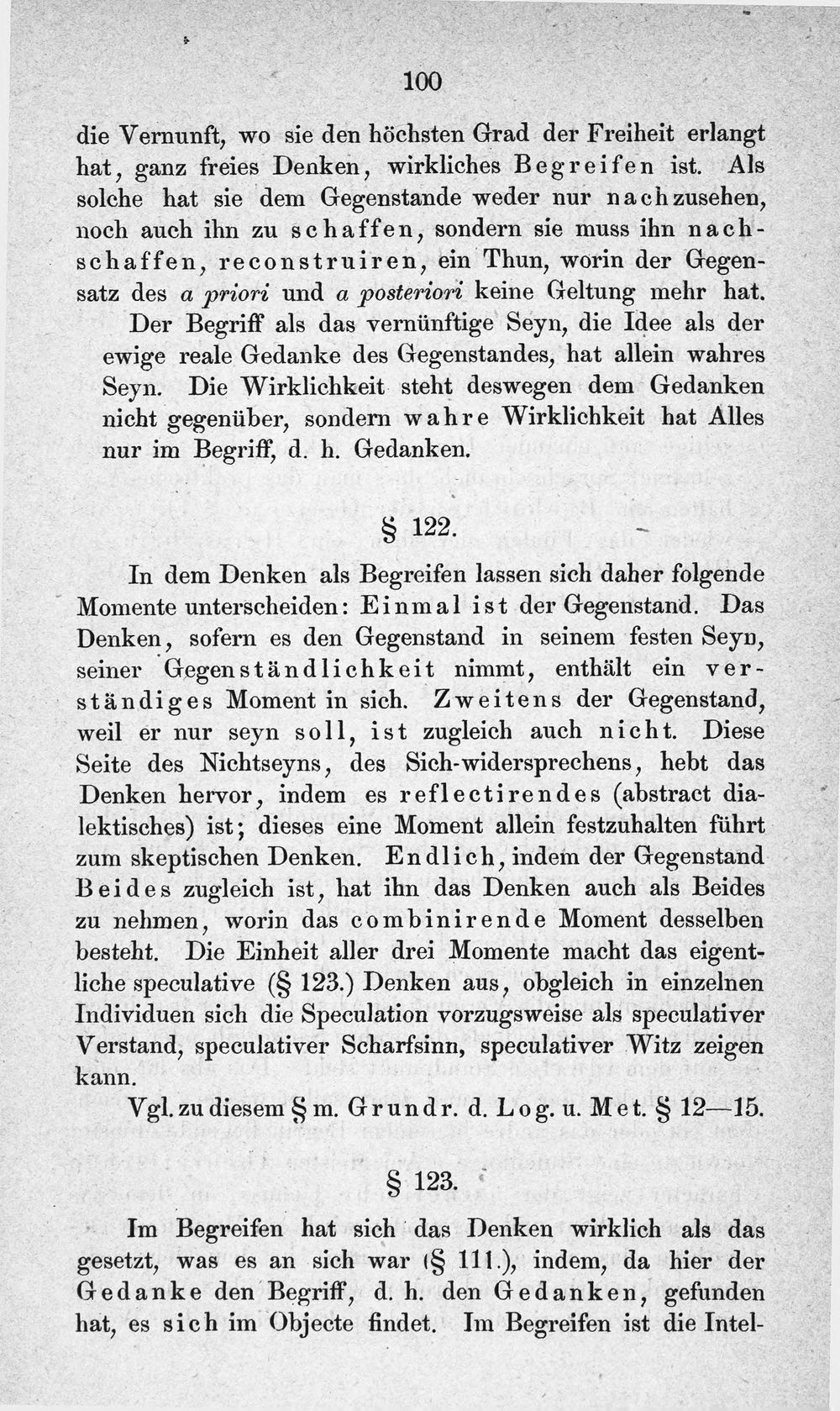 100

die Vernunft, wo sie den höchsten Grad der Freiheit erlangt hat, ganz freies Denken, wirkliches Begreifen ist. Als solche hat sie dem Gegenstande weder nur nachzusehen, noch auch ihn zu schaffen, sondern sie muss ihn nachschaffen, reconstruiren, ein Thun, worin der Gegensatz des a priori und a posteriori keine Geltung mehr hat. Der Begriff als das vernünftige Seyn, die Idee als der ewige reale Gedanke des Gegenstandes, hat allein wahres Seyn. Die Wirklichkeit steht deswegen dem Gedanken nicht gegenüber, sondern wahre Wirklichkeit hat Alles nur im Begriff, d. h. Gedanken.

§ 122.

In dem Denken als Begreifen lassen sich daher folgende Momente unterscheiden: Einmal ist der Gegenstand. Das Denken, sofern es den Gegenstand in seinem festen Seyn, seiner Gegenständlichkeit nimmt, enthält ein verständiges Moment in sich. Zweitens der Gegenstand, weil er nur seyn soll, ist zugleich auch nicht. Diese Seite des Nichtseyns, des Sich-widersprechens, hebt das Denken hervor, indem es reflectirendes (abstract dialektisches) ist; dieses eine Moment allein festzuhalten führt zum skeptischen Denken. Endlich, indem der Gegenstand Beides zugleich ist, hat ihn das Denken auch als Beides zu nehmen, worin das combinirende Moment desselben besteht. Die Einheit aller drei Momente macht das eigentliche speculative (§ 123.) Denken aus, obgleich in einzelnen Individuen sich die Speculation vorzugsweise als speculativer Verstand, speculativer Scharfsinn, speculativer Witz zeigen kann.

Vgl. zu diesem § m. Grundr. d. Log. u. Met. § 12—15.

§ 123.

Im Begreifen hat sich das Denken wirklich als das gesetzt, was es an sich war (§ 111.), indem, da hier der Gedanke den Begriff, d. h. den Gedanken, gefunden hat, es sich im Objecte findet. Im Begreifen ist die Intel-